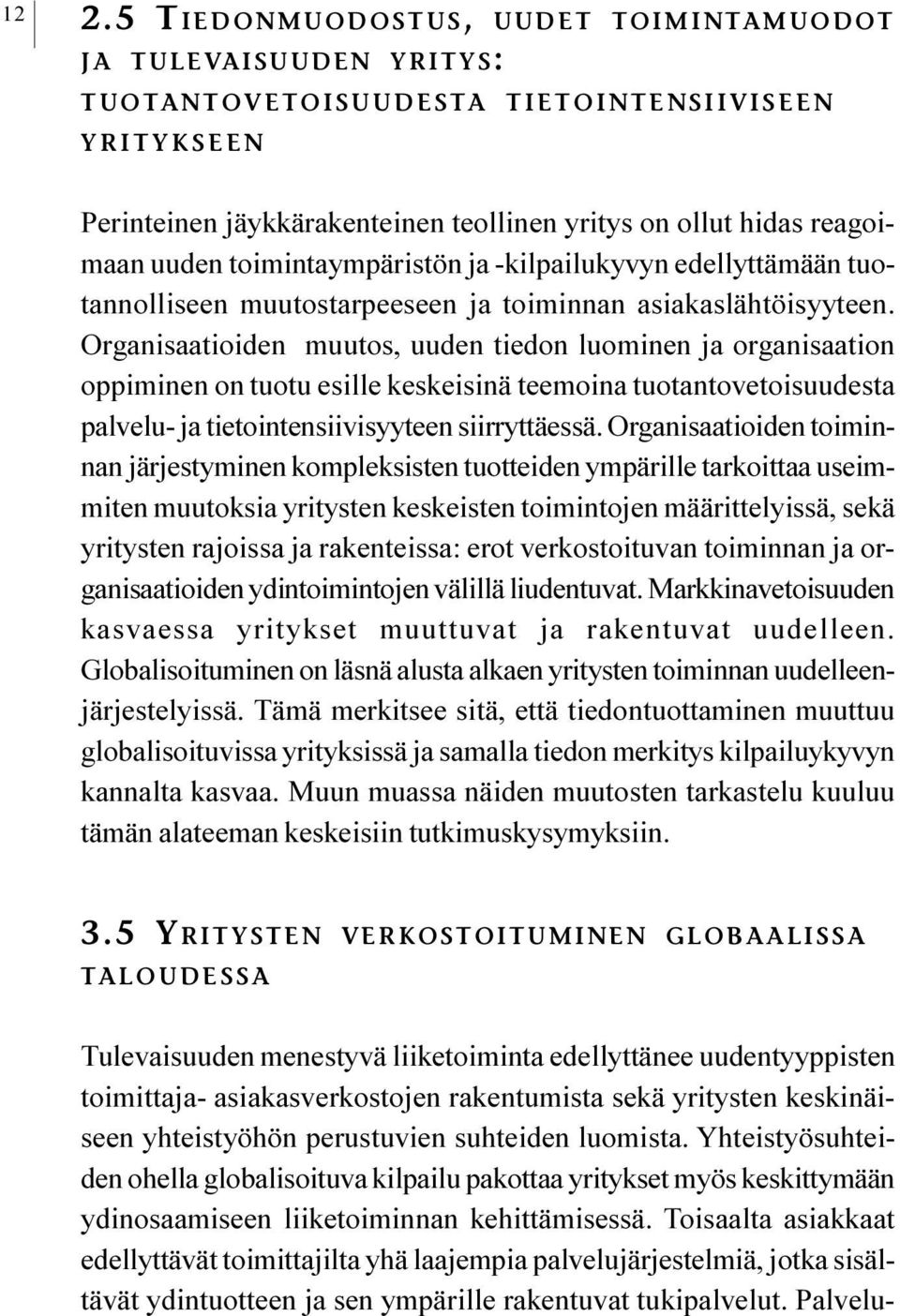 12

2.5 TIEDONMUODOSTUS, UUDET TOIMINTAMUODOT JA TULEVAISUUDEN YRITYS: TUOTANTOVETOISUUDESTA TIETOINTENSIIVISEEN YRITYKSEEN

Perinteinen jäykkärakenteinen teollinen yritys on ollut hidas reagoimaan uuden toimintaympäristön ja -kilpailukyvyn edellyttämään tuotannolliseen muutostarpeeseen ja toiminnan asiakaslähtöisyyteen. Organisaatioiden muutos, uuden tiedon luominen ja organisaation oppiminen on tuotu esille keskeisinä teemoina tuotantovetoisuudesta palvelu- ja tietointensiivisyyteen siirryttäessä. Organisaatioiden toiminnan järjestyminen kompleksisten tuotteiden ympärille tarkoittaa useimmiten muutoksia yritysten keskeisten toimintojen määrittelyissä, sekä yritysten rajoissa ja rakenteissa: erot verkostoituvan toiminnan ja organisaatioiden ydintoimintojen välillä liudentuvat. Markkinavetoisuuden kasvaessa yritykset muuttuvat ja rakentuvat uudelleen. Globalisoituminen on läsnä alusta alkaen yritysten toiminnan uudelleenjärjestelyissä. Tämä merkitsee sitä, että tiedontuottaminen muuttuu globalisoituvissa yrityksissä ja samalla tiedon merkitys kilpailuykyvyn kannalta kasvaa. Muun muassa näiden muutosten tarkastelu kuuluu tämän alateeman keskeisiin tutkimuskysymyksiin.

3.5 YRITYSTEN VERKOSTOITUMINEN GLOBAALISSA TALOUDESSA

Tulevaisuuden menestyvä liiketoiminta edellyttänee uudentyyppisten toimittaja- asiakasverkostojen rakentumista sekä yritysten keskinäiseen yhteistyöhön perustuvien suhteiden luomista. Yhteistyösuhteiden ohella globalisoituva kilpailu pakottaa yritykset myös keskittymään ydinosaamiseen liiketoiminnan kehittämisessä. Toisaalta asiakkaat edellyttävät toimittajilta yhä laajempia palvelujärjestelmiä, jotka sisältävät ydintuotteen ja sen ympärille rakentuvat tukipalvelut. Palvelu-